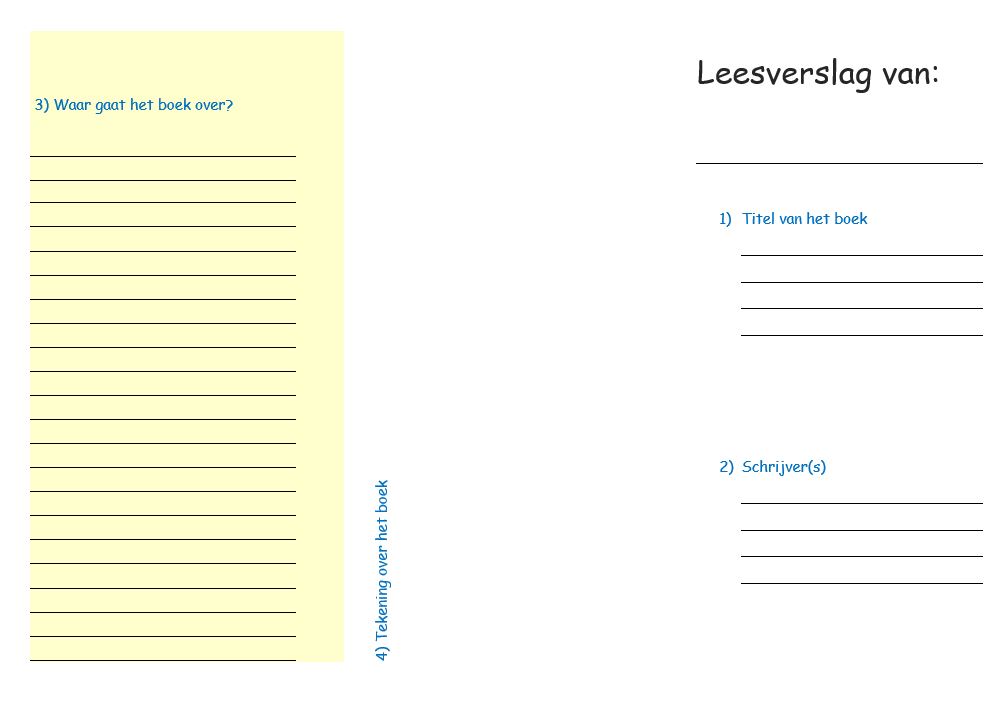 3) Waar gaat het boek over?

4) Tekening over het boek

Leesverslag van:

1) Titel van het boek

2) Schrijver(s)